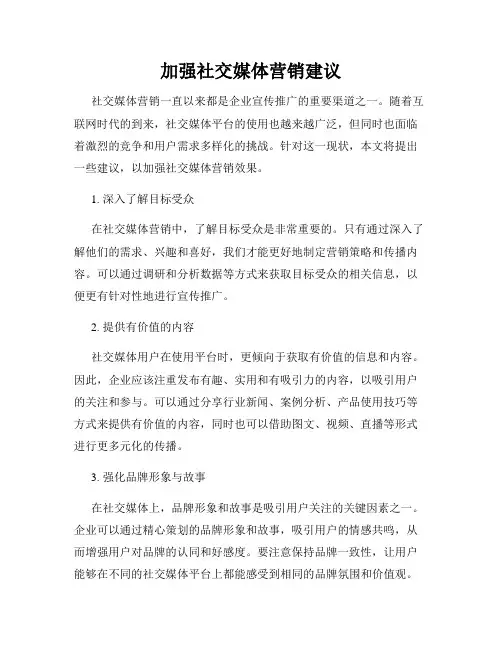 加强社交媒体营销建议

社交媒体营销一直以来都是企业宣传推广的重要渠道之一。随着互联网时代的到来，社交媒体平台的使用也越来越广泛，但同时也面临着激烈的竞争和用户需求多样化的挑战。针对这一现状，本文将提出一些建议，以加强社交媒体营销效果。

1. 深入了解目标受众

在社交媒体营销中，了解目标受众是非常重要的。只有通过深入了解他们的需求、兴趣和喜好，我们才能更好地制定营销策略和传播内容。可以通过调研和分析数据等方式来获取目标受众的相关信息，以便更有针对性地进行宣传推广。

2. 提供有价值的内容

社交媒体用户在使用平台时，更倾向于获取有价值的信息和内容。因此，企业应该注重发布有趣、实用和有吸引力的内容，以吸引用户的关注和参与。可以通过分享行业新闻、案例分析、产品使用技巧等方式来提供有价值的内容，同时也可以借助图文、视频、直播等形式进行更多元化的传播。

3. 强化品牌形象与故事

在社交媒体上，品牌形象和故事是吸引用户关注的关键因素之一。企业可以通过精心策划的品牌形象和故事，吸引用户的情感共鸣，从而增强用户对品牌的认同和好感度。要注意保持品牌一致性，让用户能够在不同的社交媒体平台上都能感受到相同的品牌氛围和价值观。